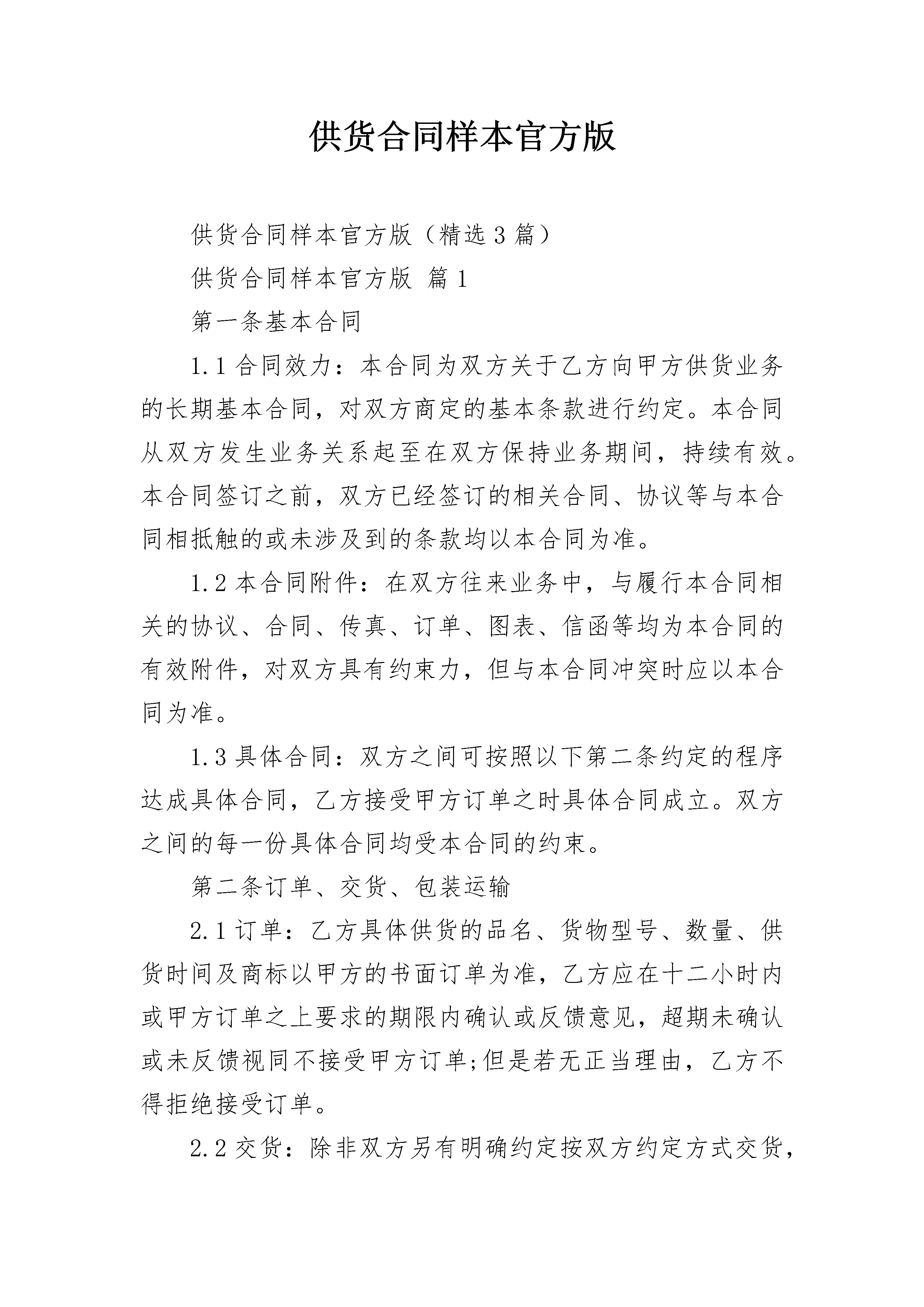 供货合同样本官方版

供货合同样本官方版（精选3篇）

供货合同样本官方版 篇1

第一条基本合同

1.1合同效力：本合同为双方关于乙方向甲方供货业务的长期基本合同，对双方商定的基本条款进行约定。本合同从双方发生业务关系起至在双方保持业务期间，持续有效。本合同签订之前，双方已经签订的相关合同、协议等与本合同相抵触的或未涉及到的条款均以本合同为准。

1.2本合同附件：在双方往来业务中，与履行本合同相关的协议、合同、传真、订单、图表、信函等均为本合同的有效附件，对双方具有约束力，但与本合同冲突时应以本合同为准。

1.3具体合同：双方之间可按照以下第二条约定的程序达成具体合同，乙方接受甲方订单之时具体合同成立。双方之间的每一份具体合同均受本合同的约束。

第二条订单、交货、包装运输

2.1订单：乙方具体供货的品名、货物型号、数量、供货时间及商标以甲方的书面订单为准，乙方应在十二小时内或甲方订单之上要求的期限内确认或反馈意见，超期未确认或未反馈视同不接受甲方订单;但是若无正当理由，乙方不得拒绝接受订单。

2.2交货：除非双方另有明确约定按双方约定方式交货，